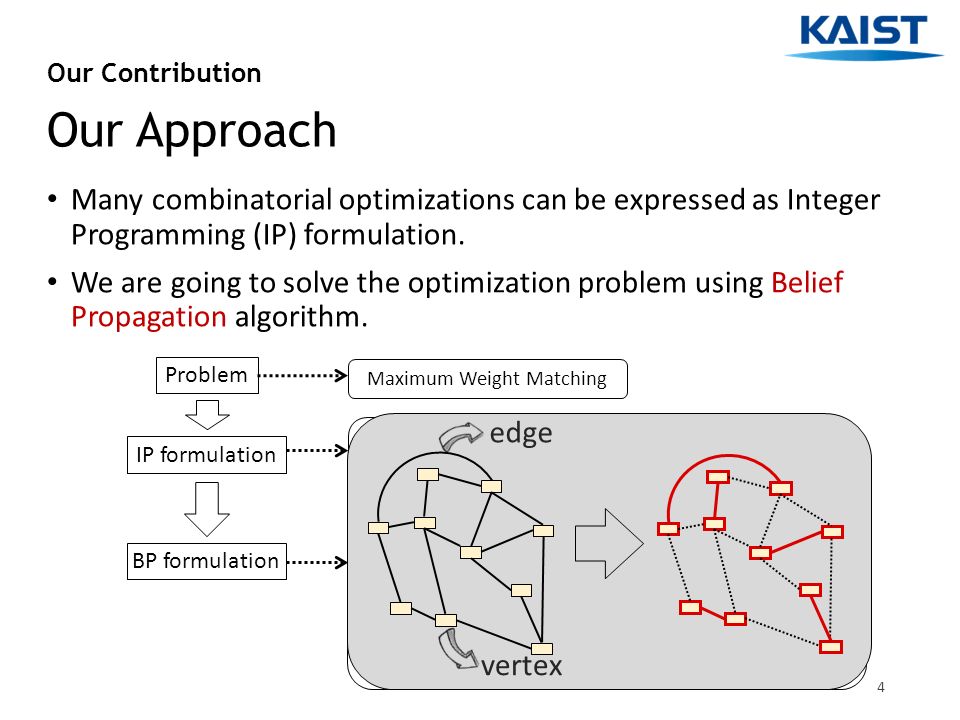 KAIST

Our Contribution

Our Approach

• Many combinatorial optimizations can be expressed as Integer Programming (IP) formulation.

• We are going to solve the optimization problem using Belief Propagation algorithm.

Problem

Maximum Weight Matching

IP formulation

BP formulation

edge

vertex

4